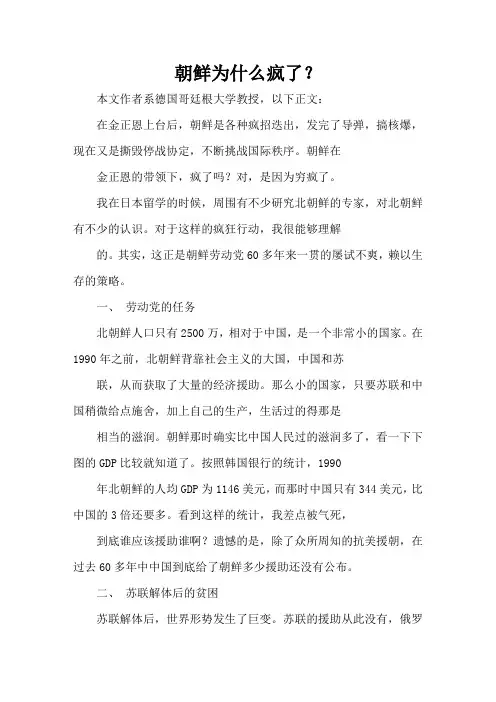 朝鲜为什么疯了？

本文作者系德国哥廷根大学教授，以下正文：

在金正恩上台后，朝鲜是各种疯招迭出，发完了导弹，搞核爆，现在又是撕毁停战协定，不断挑战国际秩序。朝鲜在

金正恩的带领下，疯了吗？对，是因为穷疯了。

我在日本留学的时候，周围有不少研究北朝鲜的专家，对北朝鲜有不少的认识。对于这样的疯狂行动，我很能够理解

的。其实，这正是朝鲜劳动党60多年来一贯的屡试不爽，赖以生存的策略。

一、 劳动党的任务

北朝鲜人口只有2500万，相对于中国，是一个非常小的国家。在1990年之前，北朝鲜背靠社会主义的大国，中国和苏

联，从而获取了大量的经济援助。那么小的国家，只要苏联和中国稍微给点施舍，加上自己的生产，生活过的得那是

相当的滋润。朝鲜那时确实比中国人民过的滋润多了，看一下下图的GDP比较就知道了。按照韩国银行的统计，1990

年北朝鲜的人均GDP为1146美元，而那时中国只有344美元，比中国的3倍还要多。看到这样的统计，我差点被气死，

到底谁应该援助谁啊？遗憾的是，除了众所周知的抗美援朝，在过去60多年中中国到底给了朝鲜多少援助还没有公布。

二、 苏联解体后的贫困

苏联解体后，世界形势发生了巨变。苏联的援助从此没有，俄罗